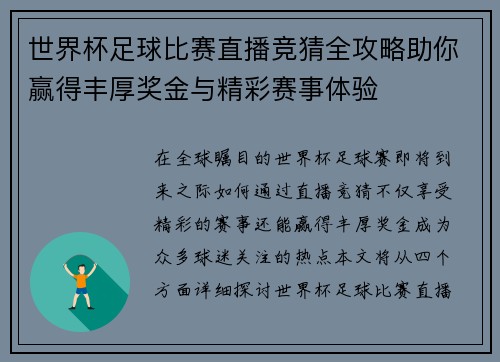 世界杯足球比赛直播竞猜全攻略助你赢得丰厚奖金与精彩赛事体验

在全球瞩目的世界杯足球赛即将到来之际如何通过直播竞猜不仅享受精彩的赛事还能赢得丰厚奖金成为众多球迷关注的热点本文将从四个方面详细探讨世界杯足球比赛直播